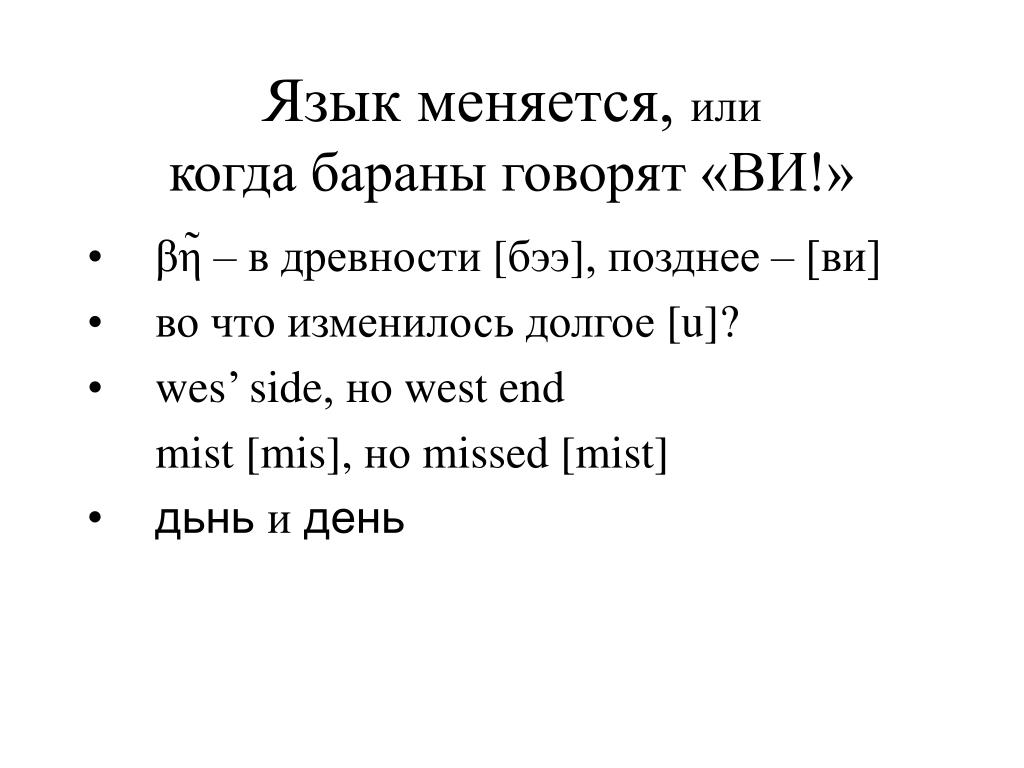 Язык меняется, или
когда бараны говорят «ВИ!»

• βῆ – в древности [бээ], позднее – [ви]
• во что изменилось долгое [u]?
• wes’ side, но west end
mist [mis], но missed [mist]
• дьнь и день